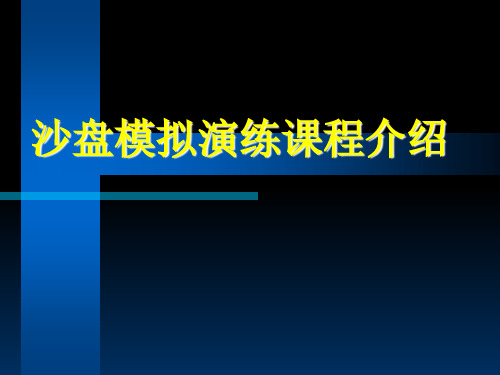 沙盘模拟演练课程介绍